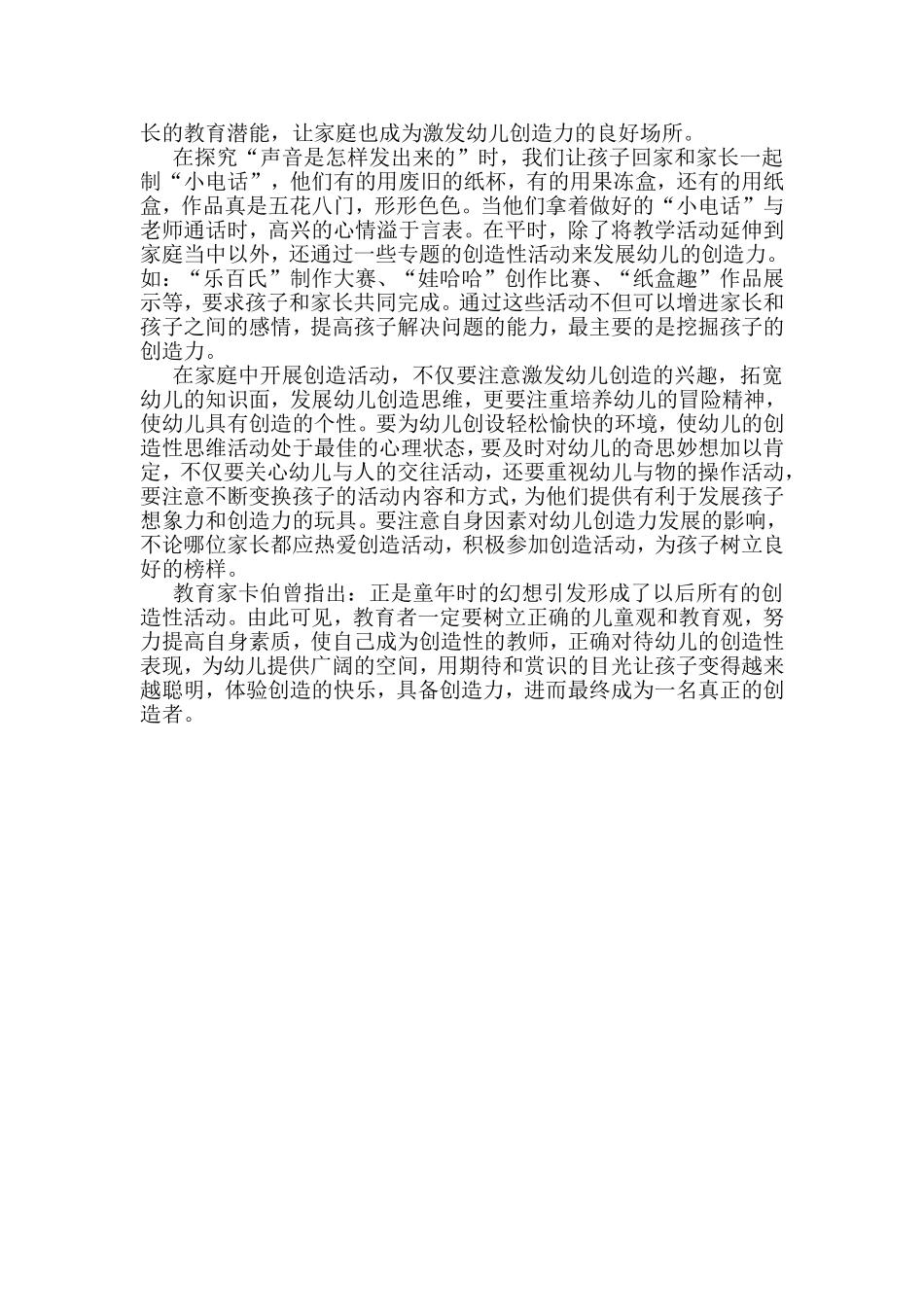 长的教育潜能，让家庭也成为激发幼儿创造力的良好场所。

在探究“声音是怎样发出来的”时，我们让孩子回家和家长一起制“小电话”，他们有的用废旧的纸杯，有的用果冻盒，还有的用纸盒，作品真是五花八门，形形色色。当他们拿着做好的“小电话”与老师通话时，高兴的心情溢于言表。在平时，除了将教学活动延伸到家庭当中以外，还通过一些专题的创造性活动来发展幼儿的创造力。如：“乐百氏”制作大赛、“娃哈哈”创作比赛、“纸盒趣”作品展示等，要求孩子和家长共同完成。通过这些活动不但可以增进家长和孩子之间的感情，提高孩子解决问题的能力，最主要的是挖掘孩子的创造力。

在家庭中开展创造活动，不仅要注意激发幼儿创造的兴趣，拓宽幼儿的知识面，发展幼儿创造思维，更要注重培养幼儿的冒险精神，使幼儿具有创造的个性。要为幼儿创设轻松愉快的环境，使幼儿的创造性思维活动处于最佳的心理状态，要及时对幼儿的奇思妙想加以肯定，不仅要关心幼儿与人的交往活动，还要重视幼儿与物的操作活动，要注意不断变换孩子的活动内容和方式，为他们提供有利于发展孩子想象力和创造力的玩具。要注意自身因素对幼儿创造力发展的影响，不论哪位家长都应热爱创造活动，积极参加创造活动，为孩子树立良好的榜样。

教育家卡伯曾指出：正是童年时的幻想引发形成了以后所有的创造性活动。由此可见，教育者一定要树立正确的儿童观和教育观，努力提高自身素质，使自己成为创造性的教师，正确对待幼儿的创造性表现，为幼儿提供广阔的空间，用期待和赏识的目光让孩子变得越来越聪明，体验创造的快乐，具备创造力，进而最终成为一名真正的创造者。